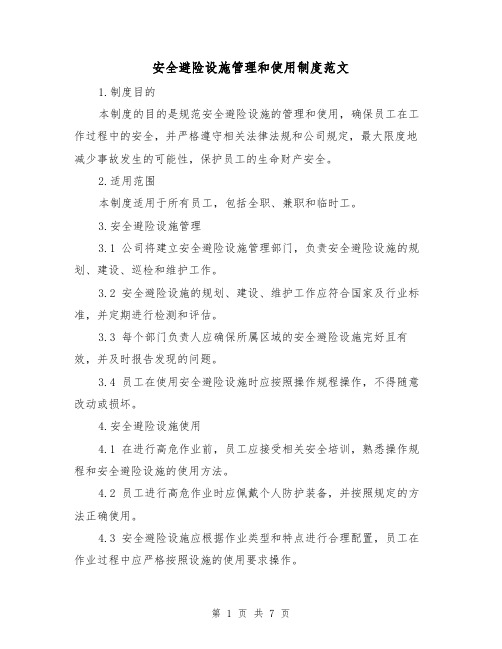 安全避险设施管理和使用制度范文

1.制度目的

本制度的目的是规范安全避险设施的管理和使用，确保员工在工作过程中的安全，并严格遵守相关法律法规和公司规定，最大限度地减少事故发生的可能性，保护员工的生命财产安全。

2.适用范围

本制度适用于所有员工，包括全职、兼职和临时工。

3.安全避险设施管理

3.1 公司将建立安全避险设施管理部门，负责安全避险设施的规划、建设、巡检和维护工作。

3.2 安全避险设施的规划、建设、维护工作应符合国家及行业标准，并定期进行检测和评估。

3.3 每个部门负责人应确保所属区域的安全避险设施完好且有效，并及时报告发现的问题。

3.4 员工在使用安全避险设施时应按照操作规程操作，不得随意改动或损坏。

4.安全避险设施使用

4.1 在进行高危作业前，员工应接受相关安全培训，熟悉操作规程和安全避险设施的使用方法。

4.2 员工进行高危作业时应佩戴个人防护装备，并按照规定的方法正确使用。

4.3 安全避险设施应根据作业类型和特点进行合理配置，员工在作业过程中应严格按照设施的使用要求操作。

第 1 页 共 7 页